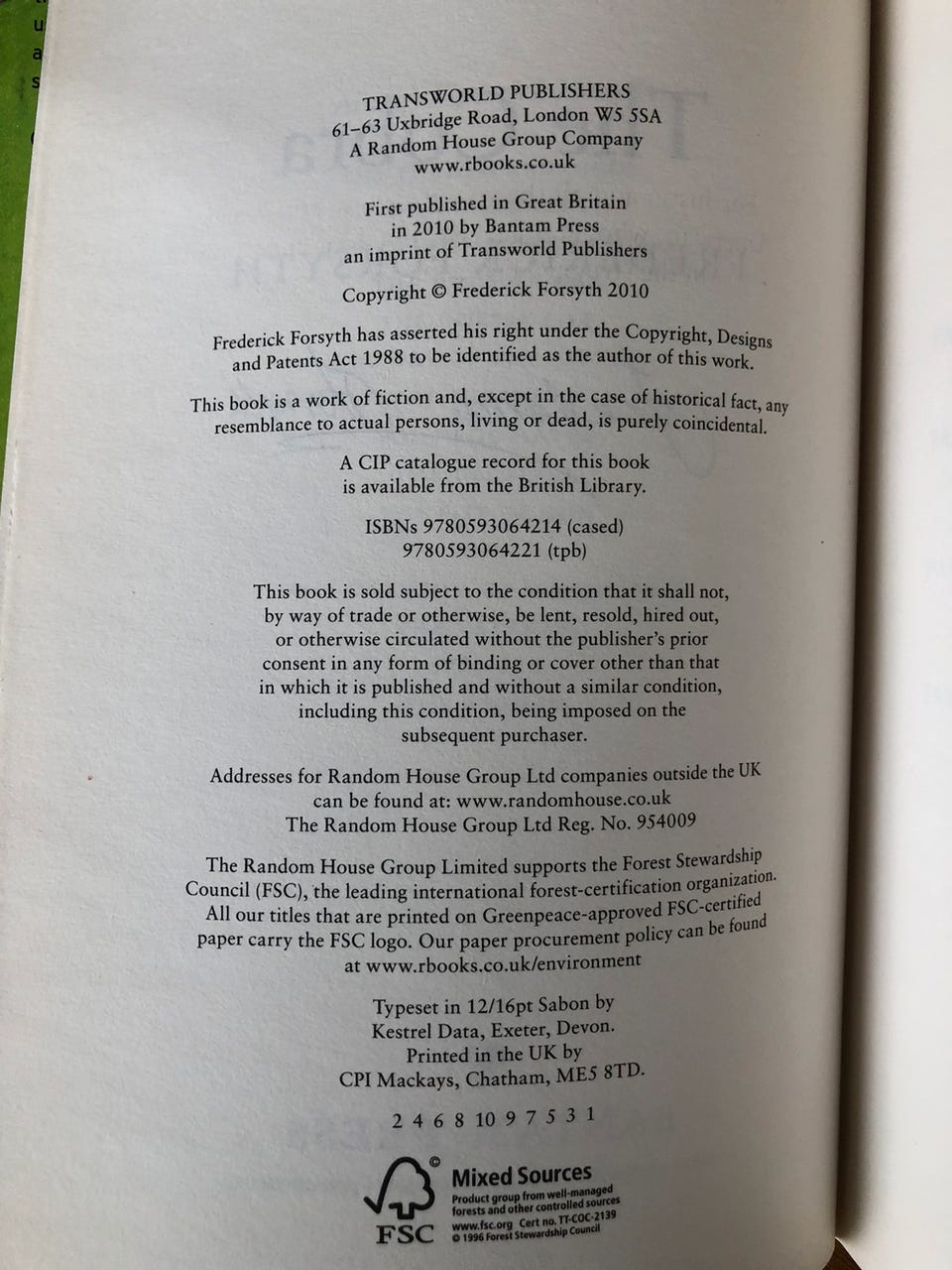 TRANSWORLD PUBLISHERS
61–63 Uxbridge Road, London W5 5SA
A Random House Group Company
www.rbooks.co.uk

First published in Great Britain
in 2010 by Bantam Press
an imprint of Transworld Publishers

Copyright © Frederick Forsyth 2010

Frederick Forsyth has asserted his right under the Copyright, Designs and Patents Act 1988 to be identified as the author of this work.

This book is a work of fiction and, except in the case of historical fact, any resemblance to actual persons, living or dead, is purely coincidental.

A CIP catalogue record for this book
is available from the British Library.

ISBNs 9780593064214 (cased)
9780593064221 (tpb)

This book is sold subject to the condition that it shall not, by way of trade or otherwise, be lent, resold, hired out, or otherwise circulated without the publisher's prior consent in any form of binding or cover other than that in which it is published and without a similar condition, including this condition, being imposed on the subsequent purchaser.

Addresses for Random House Group Ltd companies outside the UK
can be found at: www.randomhouse.co.uk
The Random House Group Ltd Reg. No. 954009

The Random House Group Limited supports the Forest Stewardship Council (FSC), the leading international forest-certification organization. All our titles that are printed on Greenpeace-approved FSC-certified paper carry the FSC logo. Our paper procurement policy can be found at www.rbooks.co.uk/environment

Typeset in 12/16pt Sabon by
Kestrel Data, Exeter, Devon.
Printed in the UK by
CPI Mackays, Chatham, ME5 8TD.

2 4 6 8 10 9 7 5 3 1

FSC
Mixed Sources
Product group from well-managed forests and other controlled sources
www.fsc.org Cert no. TT-COC-2139
© 1996 Forest Stewardship Council